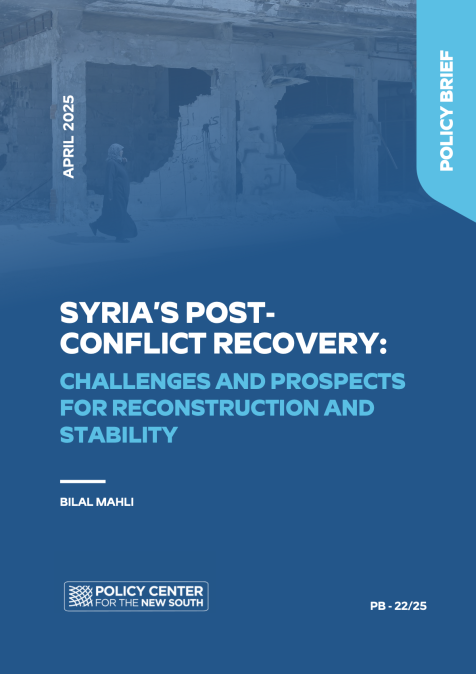 APRIL 2025

POLICY BRIEF

SYRIA'S POST-CONFLICT RECOVERY:

CHALLENGES AND PROSPECTS FOR RECONSTRUCTION AND STABILITY

BILAL MAHLI

POLICY CENTER FOR THE NEW SOUTH

PB - 22/25